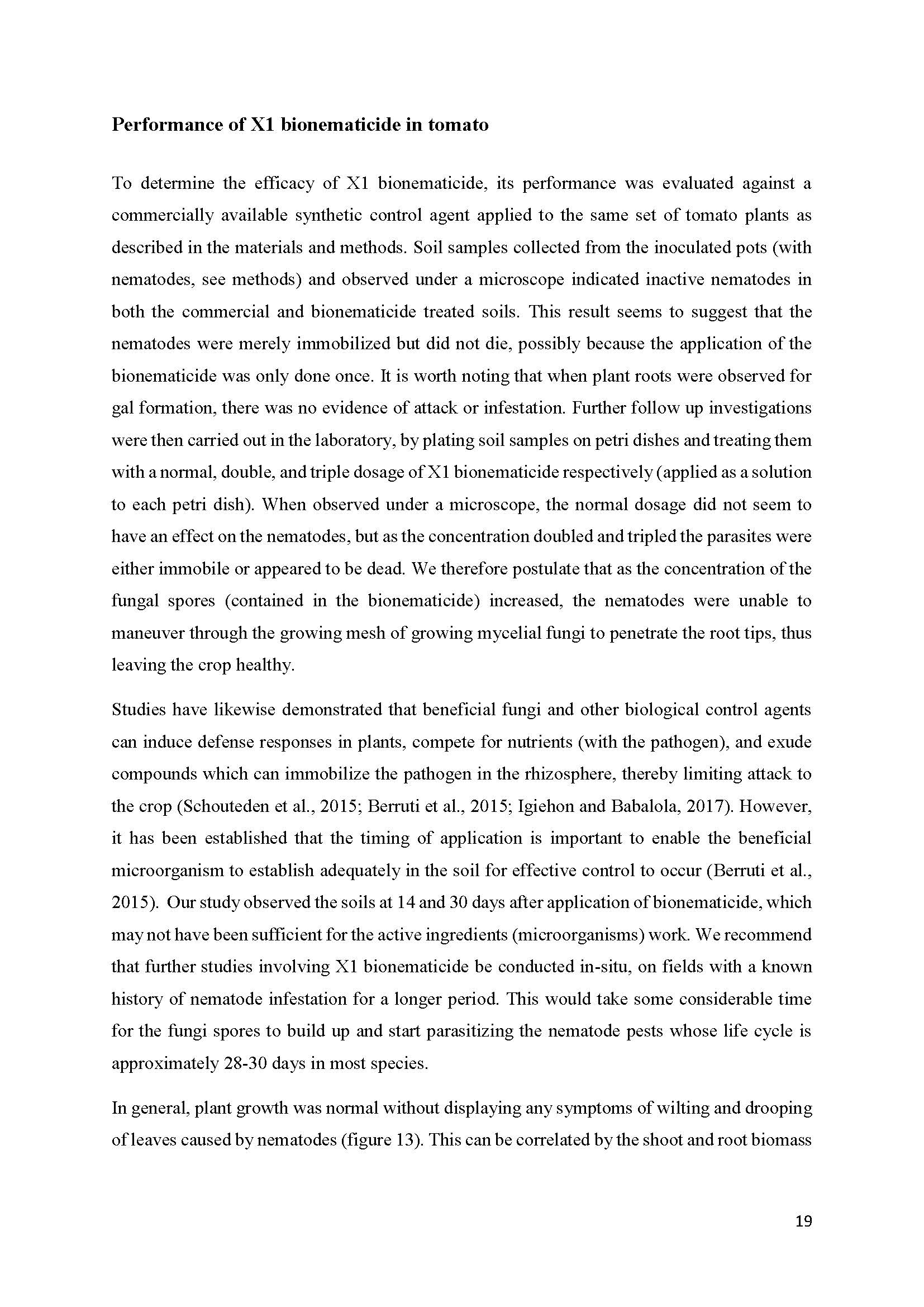 Performance of X1 bionematicide in tomato

To determine the efficacy of X1 bionematicide, its performance was evaluated against a commercially available synthetic control agent applied to the same set of tomato plants as described in the materials and methods. Soil samples collected from the inoculated pots (with nematodes, see methods) and observed under a microscope indicated inactive nematodes in both the commercial and bionematicide treated soils. This result seems to suggest that the nematodes were merely immobilized but did not die, possibly because the application of the bionematicide was only done once. It is worth noting that when plant roots were observed for gal formation, there was no evidence of attack or infestation. Further follow up investigations were then carried out in the laboratory, by plating soil samples on petri dishes and treating them with a normal, double, and triple dosage of X1 bionematicide respectively (applied as a solution to each petri dish). When observed under a microscope, the normal dosage did not seem to have an effect on the nematodes, but as the concentration doubled and tripled the parasites were either immobile or appeared to be dead. We therefore postulate that as the concentration of the fungal spores (contained in the bionematicide) increased, the nematodes were unable to maneuver through the growing mesh of growing mycelial fungi to penetrate the root tips, thus leaving the crop healthy.

Studies have likewise demonstrated that beneficial fungi and other biological control agents can induce defense responses in plants, compete for nutrients (with the pathogen), and exude compounds which can immobilize the pathogen in the rhizosphere, thereby limiting attack to the crop (Schouteden et al., 2015; Berruti et al., 2015; Igiehon and Babalola, 2017). However, it has been established that the timing of application is important to enable the beneficial microorganism to establish adequately in the soil for effective control to occur (Berruti et al., 2015). Our study observed the soils at 14 and 30 days after application of bionematicide, which may not have been sufficient for the active ingredients (microorganisms) work. We recommend that further studies involving X1 bionematicide be conducted in-situ, on fields with a known history of nematode infestation for a longer period. This would take some considerable time for the fungi spores to build up and start parasitizing the nematode pests whose life cycle is approximately 28-30 days in most species.

In general, plant growth was normal without displaying any symptoms of wilting and drooping of leaves caused by nematodes (figure 13). This can be correlated by the shoot and root biomass

19